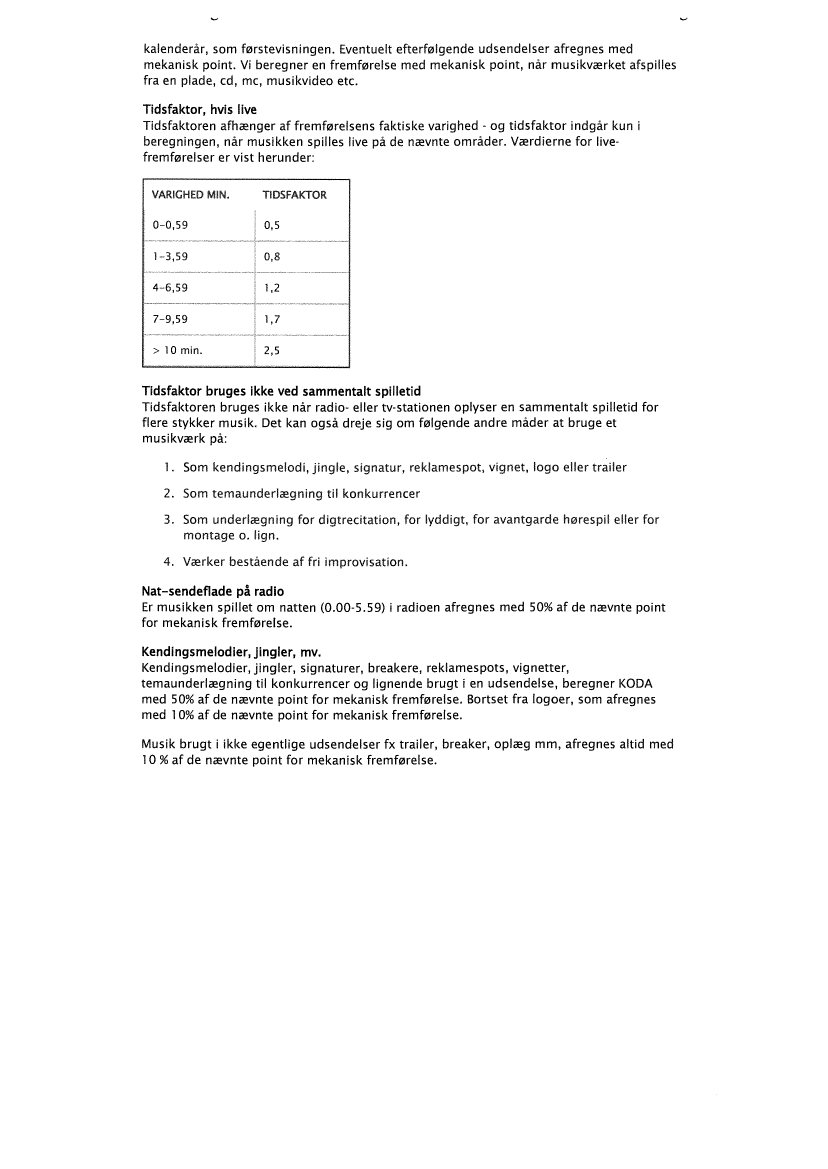 kalenderår, som førstevisningen. Eventuelt efterfølgende udsendelser afregnes med mekanisk point. Vi beregner en fremførelse med mekanisk point, når musikværket afspilles fra en plade, cd, mc, musikvideo etc.

Tidsfaktor, hvis live
Tidsfaktoren afhænger af fremførelsens faktiske varighed - og tidsfaktor indgår kun i beregningen, når musikken spilles live på de nævnte områder. Værdierne for live-fremførelser er vist herunder:

| VARIGHED MIN. | TIDSFAKTOR |
|---|---|
| 0-0,59 | 0,5 |
| 1-3,59 | 0,8 |
| 4-6,59 | 1,2 |
| 7-9,59 | 1,7 |
| > 10 min. | 2,5 |

Tidsfaktor bruges ikke ved sammentalt spilletid
Tidsfaktoren bruges ikke når radio- eller tv-stationen oplyser en sammentalt spilletid for flere stykker musik. Det kan også dreje sig om følgende andre måder at bruge et musikværk på:

1. Som kendingsmelodi, jingle, signatur, reklamespot, vignet, logo eller trailer

2. Som temaunderlægning til konkurrencer

3. Som underlægning for digtrecitation, for lyddigt, for avantgarde hørespil eller for montage o. lign.

4. Værker bestående af fri improvisation.

Nat-sendeflade på radio
Er musikken spillet om natten (0.00-5.59) i radioen afregnes med 50% af de nævnte point for mekanisk fremførelse.

Kendingsmelodier, jingler, mv.
Kendingsmelodier, jingler, signaturer, breakere, reklamespots, vignetter, temaunderlægning til konkurrencer og lignende brugt i en udsendelse, beregner KODA med 50% af de nævnte point for mekanisk fremførelse. Bortset fra logoer, som afregnes med 10% af de nævnte point for mekanisk fremførelse.

Musik brugt i ikke egentlige udsendelser fx trailer, breaker, oplæg mm, afregnes altid med 10 % af de nævnte point for mekanisk fremførelse.